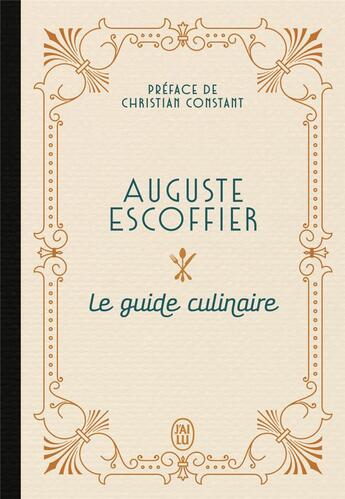 PRÉFACE DE
CHRISTIAN CONSTANT

AUGUSTE
ESCOFFIER

Le guide culinaire

J'AI LU